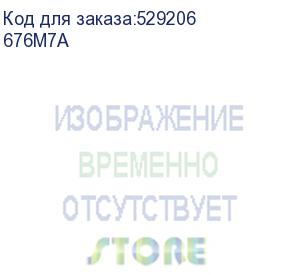 Код для заказа:529206
676M7A

ИЗОБРАЖЕНИЕ
ВРЕМЕННО
ОТСУТСТВУЕТ

STORE